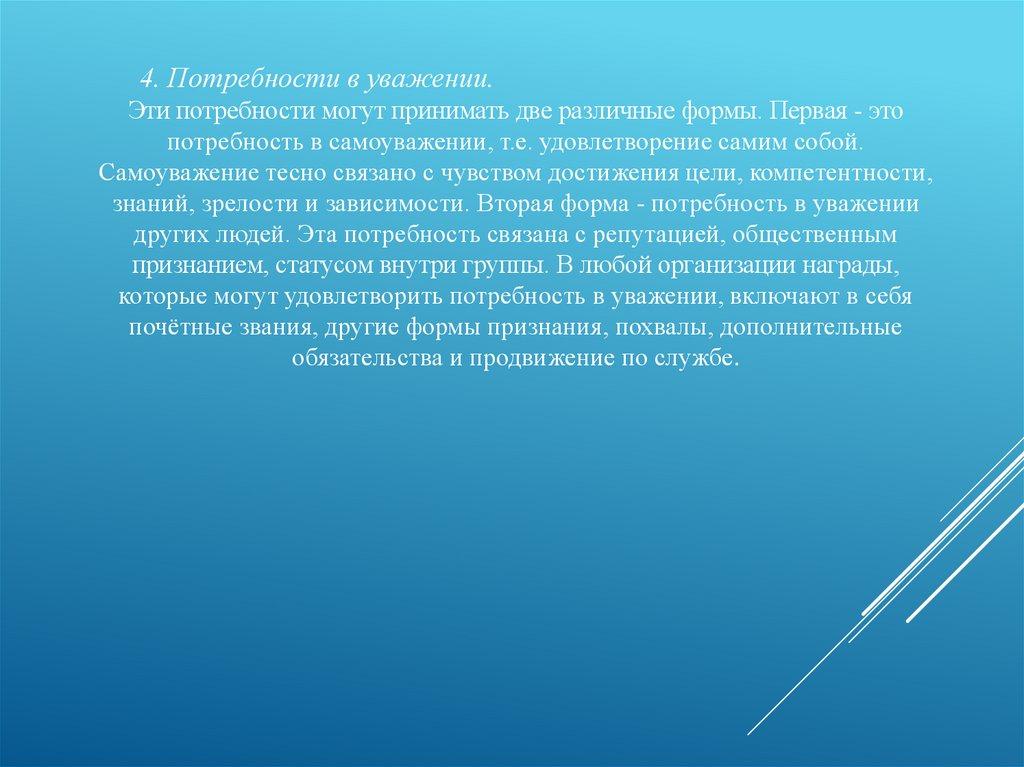 4. Потребности в уважении.

Эти потребности могут принимать две различные формы. Первая - это потребность в самоуважении, т.е. удовлетворение самим собой. Самоуважение тесно связано с чувством достижения цели, компетентности, знаний, зрелости и зависимости. Вторая форма - потребность в уважении других людей. Эта потребность связана с репутацией, общественным признанием, статусом внутри группы. В любой организации награды, которые могут удовлетворить потребность в уважении, включают в себя почётные звания, другие формы признания, похвалы, дополнительные обязательства и продвижение по службе.